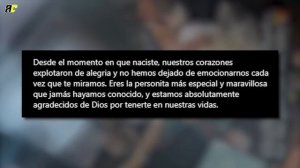 RC

Desde el momento en que naciste, nuestros corazones explotaron de alegria y no hemos dejado de emocionarnos cada vez que te miramos. Eres la personita más especial y maravillosa que jamás hayamos conocido, y estamos absolutamente agradecidos de Dios por tenerte en nuestras vidas.